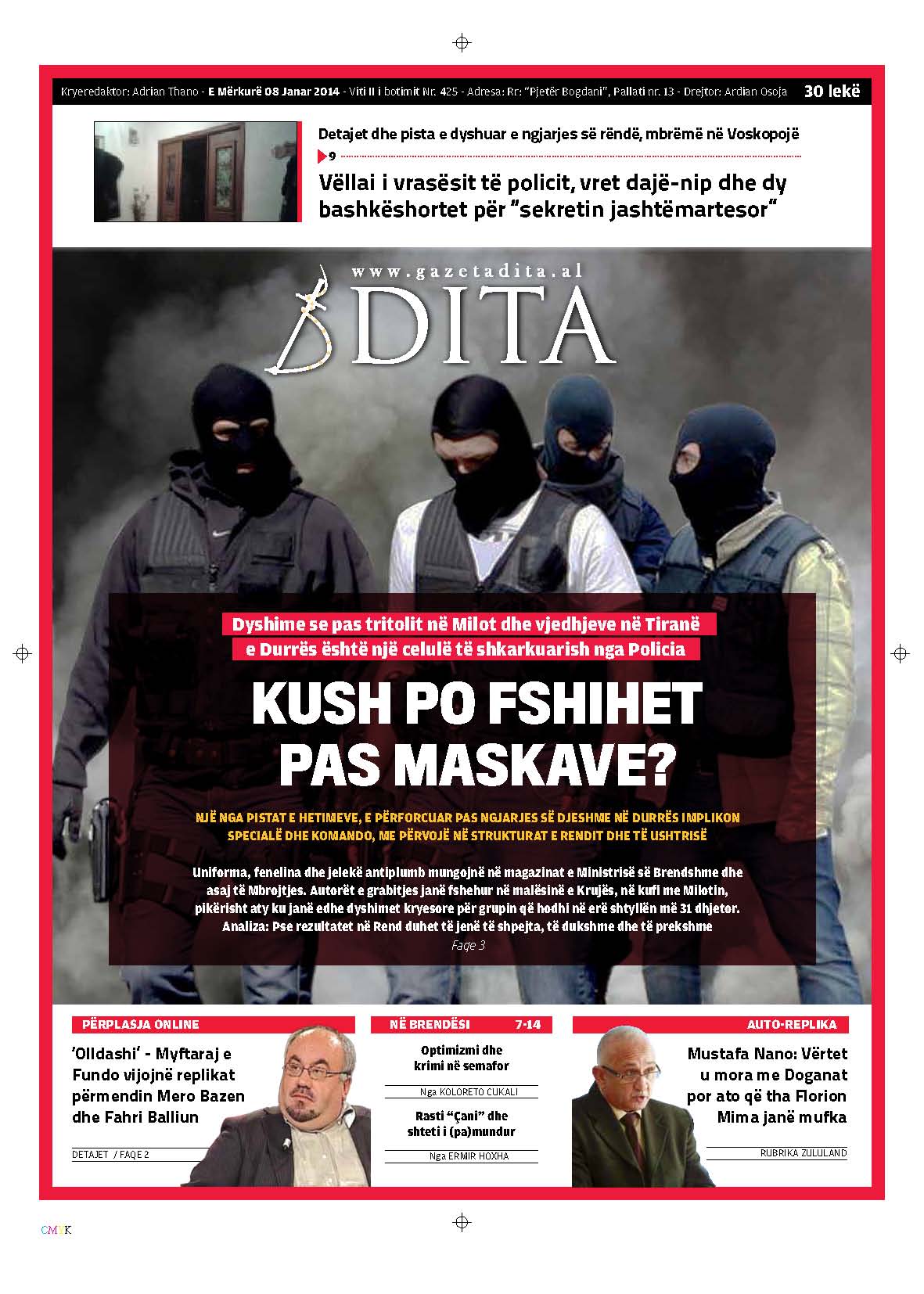 Kryeredaktor: Adrian Thano - E Mërkurë 08 Janar 2014 - Viti II i botimit Nr. 425 - Adresa: Rr: "Pjetër Bogdani", Pallati nr. 13 - Drejtor: Ardian Osoja 30 lekë

Detajet dhe pista e dyshuar e ngjarjes së rëndë, mbrëmë në Voskopojë

9

Vëllai i vrasësit të policit, vret dajë-nip dhe dy bashkëshortet për "sekretin jashtëmartesor"

www.gazetadita.al

DITA

Dyshime se pas tritolit në Milot dhe vjedhjeve në Tiranë e Durrës është një celulë të shkarkuarish nga Policia

KUSH PO FSHIHET PAS MASKAVE?

NJË NGA PISTAT E HETIMEVE, E PËRFORCUAR PAS NGJARJES SË DJESHME NË DURRËS IMPLIKON SPECIALË DHE KOMANDO, ME PËRVOJË NË STRUKTURAT E RENDIT DHE TË USHTRISË

Uniforma, fenelina dhe jelekë antiplumb mungojnë në magazinat e Ministrisë së Brendshme dhe asaj të Mbrojtjes. Autorët e grabitjes janë fshehur në malësinë e Krujës, në kufi me Milotin, pikërisht aty ku janë edhe dyshimet kryesore për grupin që hodhi në erë shtyllën më 31 dhjetor.

Analiza: Pse rezultatet në Rend duhet të jenë të shpejta, të dukshme dhe të prekshme

Faqe 3

PËRPLASJA ONLINE

'Olldashi' - Myftaraj e Fundo vijojnë replikat përmendin Mero Bazen dhe Fahri Balliun

DETAJET / FAQE 2

NË BRENDËSI 7-14

Optimizmi dhe krimi në semafor

Nga KOLORETO CUKALI

Rasti "Çani" dhe shteti i (pa)mundur

Nga ERMIR HOXHA

AUTO-REPLIKA

Mustafa Nano: Vërtet u mora me Doganat por ato që tha Florion Mima janë mufka

RUBRIKA ZULULAND

CMYK